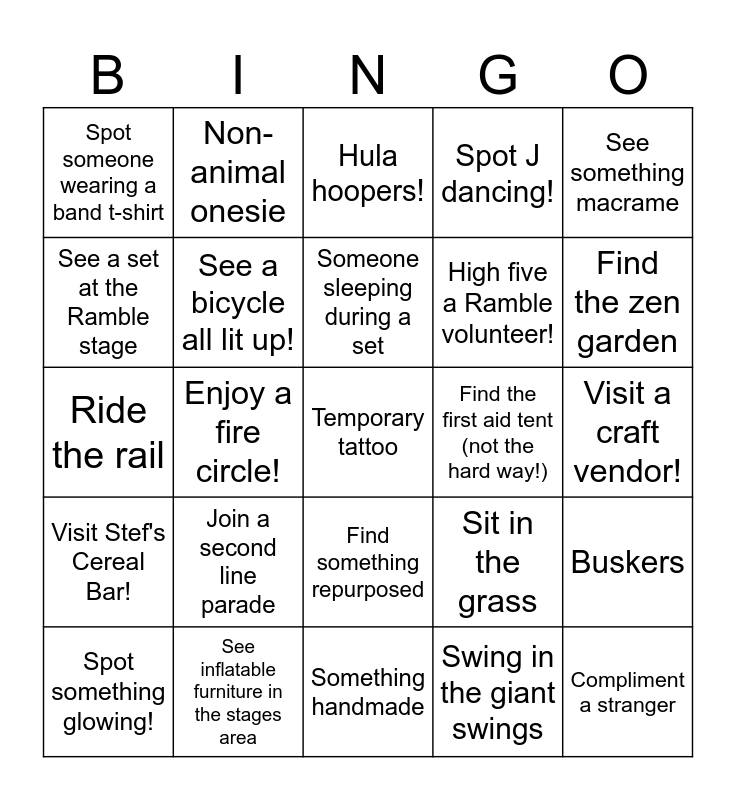 | B | I | N | G | O |
|---|---|---|---|---|
| Spot someone wearing a band t-shirt | Non-animal onesie | Hula hoopers! | Spot J dancing! | See something macrame |
| See a set at the Ramble stage | See a bicycle all lit up! | Someone sleeping during a set | High five a Ramble volunteer! | Find the zen garden |
| Ride the rail | Enjoy a fire circle! | Temporary tattoo | Find the first aid tent (not the hard way!) | Visit a craft vendor! |
| Visit Stef's Cereal Bar! | Join a second line parade | Find something repurposed | Sit in the grass | Buskers |
| Spot something glowing! | See inflatable furniture in the stages area | Something handmade | Swing in the giant swings | Compliment a stranger |